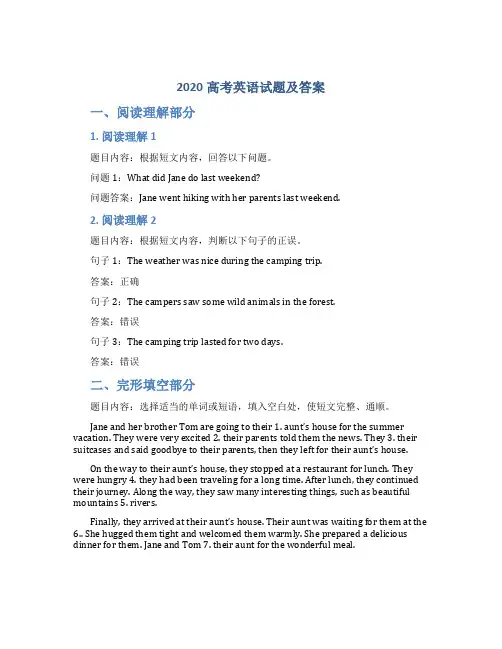 2020 高考英语试题及答案

一、阅读理解部分

1. 阅读理解 1

题目内容：根据短文内容，回答以下问题。

问题 1：What did Jane do last weekend?

问题答案：Jane went hiking with her parents last weekend.

2. 阅读理解 2

题目内容：根据短文内容，判断以下句子的正误。

句子 1：The weather was nice during the camping trip.

答案：正确

句子 2：The campers saw some wild animals in the forest.

答案：错误

句子 3：The camping trip lasted for two days.

答案：错误

二、完形填空部分

题目内容：选择适当的单词或短语，填入空白处，使短文完整、通顺。

Jane and her brother Tom are going to their 1. aunt's house for the summer vacation. They were very excited 2. their parents told them the news. They 3. their suitcases and said goodbye to their parents, then they left for their aunt's house.

On the way to their aunt's house, they stopped at a restaurant for lunch. They were hungry 4. they had been traveling for a long time. After lunch, they continued their journey. Along the way, they saw many interesting things, such as beautiful mountains 5. rivers.

Finally, they arrived at their aunt's house. Their aunt was waiting for them at the 6. She hugged them tight and welcomed them warmly. She prepared a delicious dinner for them. Jane and Tom 7. their aunt for the wonderful meal.